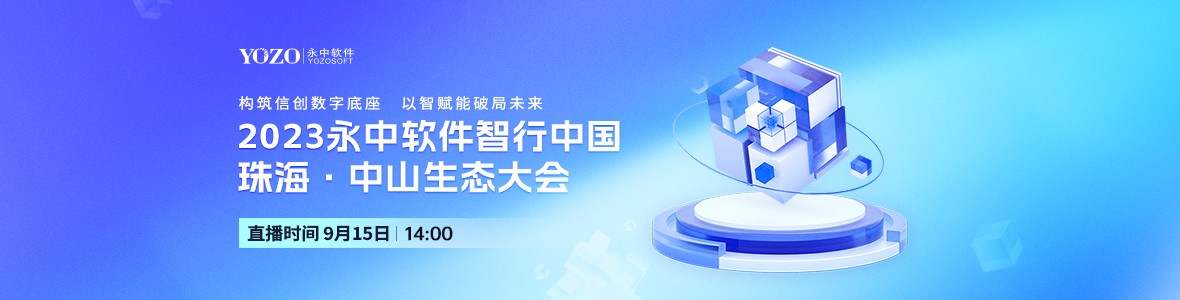 YOZO 永中软件 YOZOSOFT

构筑信创数字底座　以智赋能破局未来

2023永中软件智行中国
珠海 · 中山生态大会

直播时间 9月15日 | 14:00